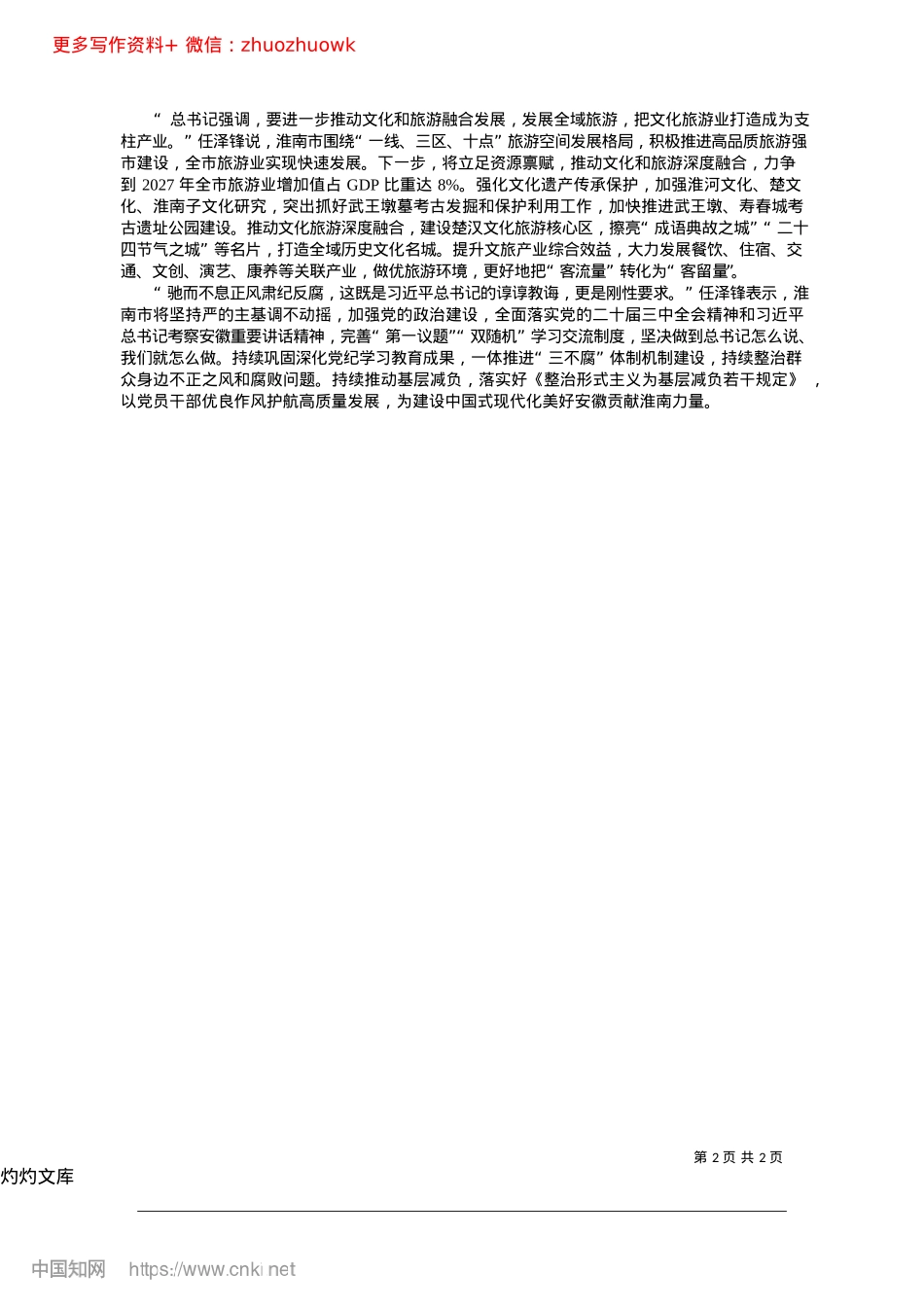 更多写作资料+ 微信：zhuozhuowk

“总书记强调，要进一步推动文化和旅游融合发展，发展全域旅游，把文化旅游业打造成为支柱产业。”任泽锋说，淮南市围绕“一线、三区、十点”旅游空间发展格局，积极推进高品质旅游强市建设，全市旅游业实现快速发展。下一步，将立足资源禀赋，推动文化和旅游深度融合，力争到 2027 年全市旅游业增加值占 GDP 比重达 8%。强化文化遗产传承保护，加强淮河文化、楚文化、淮南子文化研究，突出抓好武王墩墓考古发掘和保护利用工作，加快推进武王墩、寿春城考古遗址公园建设。推动文化旅游深度融合，建设楚汉文化旅游核心区，擦亮“成语典故之城”“二十四节气之城”等名片，打造全域历史文化名城。提升文旅产业综合效益，大力发展餐饮、住宿、交通、文创、演艺、康养等关联产业，做优旅游环境，更好地把“客流量”转化为“客留量”。

“驰而不息正风肃纪反腐，这既是习近平总书记的谆谆教诲，更是刚性要求。”任泽锋表示，淮南市将坚持严的主基调不动摇，加强党的政治建设，全面落实党的二十届三中全会精神和习近平总书记考察安徽重要讲话精神，完善“第一议题”“双随机”学习交流制度，坚决做到总书记怎么说、我们就怎么做。持续巩固深化党纪学习教育成果，一体推进“三不腐”体制机制建设，持续整治群众身边不正之风和腐败问题。持续推动基层减负，落实好《整治形式主义为基层减负若干规定》，以党员干部优良作风护航高质量发展，为建设中国式现代化美好安徽贡献淮南力量。

第 2 页 共 2 页

灼灼文库

中国知网 https://www.cnki.net